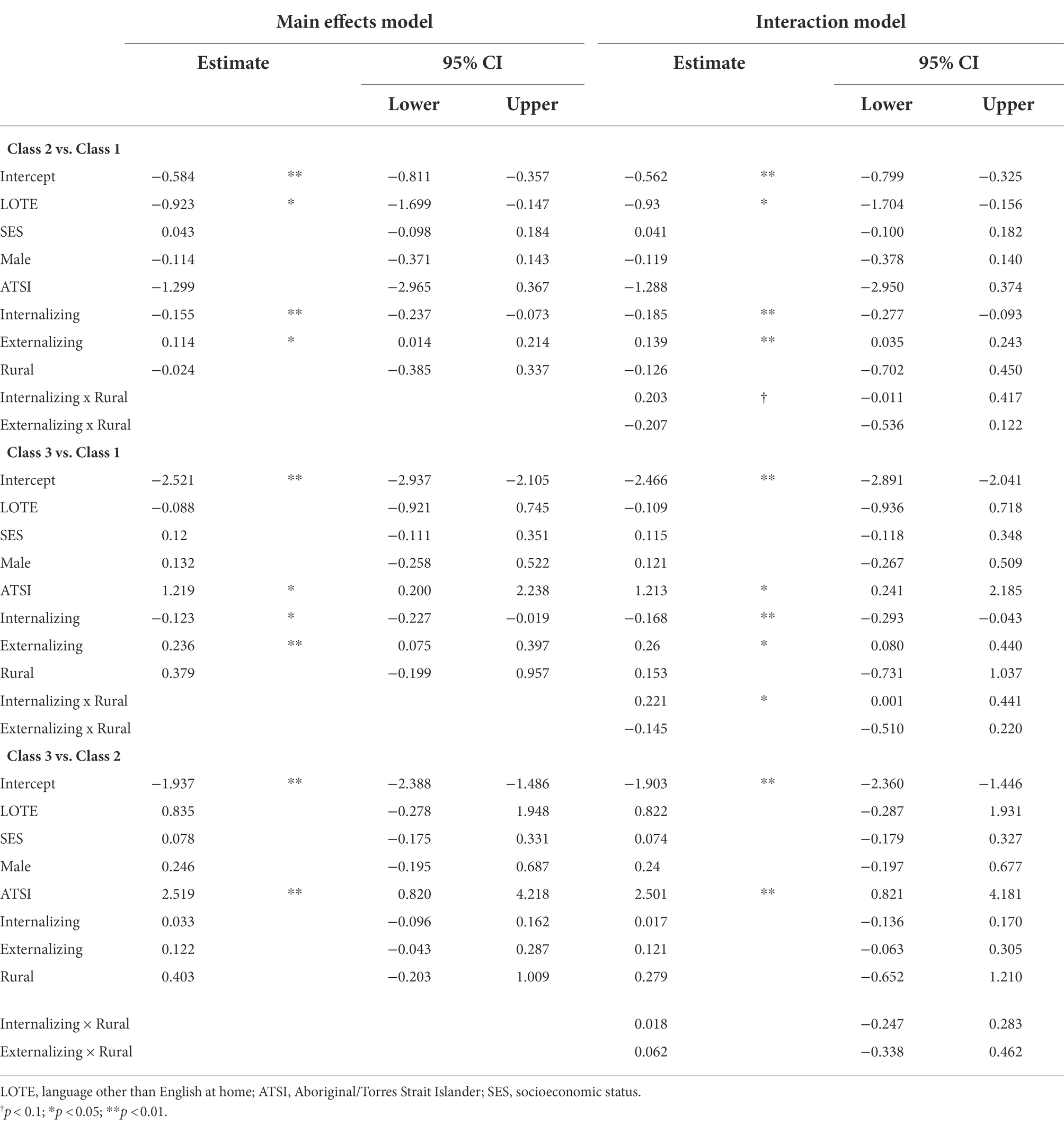 |  | Main effects model |  |  |  | Interaction model |  |  |  |
|---|---|---|---|---|---|---|---|---|
|  | Estimate |  | 95% CI |  | Estimate |  | 95% CI |  |
|  |  |  | Lower | Upper |  |  | Lower | Upper |
| **Class 2 vs. Class 1** |  |  |  |  |  |  |  |  |
| Intercept | −0.584 | ** | −0.811 | −0.357 | −0.562 | ** | −0.799 | −0.325 |
| LOTE | −0.923 | * | −1.699 | −0.147 | −0.93 | * | −1.704 | −0.156 |
| SES | 0.043 |  | −0.098 | 0.184 | 0.041 |  | −0.100 | 0.182 |
| Male | −0.114 |  | −0.371 | 0.143 | −0.119 |  | −0.378 | 0.140 |
| ATSI | −1.299 |  | −2.965 | 0.367 | −1.288 |  | −2.950 | 0.374 |
| Internalizing | −0.155 | ** | −0.237 | −0.073 | −0.185 | ** | −0.277 | −0.093 |
| Externalizing | 0.114 | * | 0.014 | 0.214 | 0.139 | ** | 0.035 | 0.243 |
| Rural | −0.024 |  | −0.385 | 0.337 | −0.126 |  | −0.702 | 0.450 |
| Internalizing x Rural |  |  |  |  | 0.203 | † | −0.011 | 0.417 |
| Externalizing x Rural |  |  |  |  | −0.207 |  | −0.536 | 0.122 |
| **Class 3 vs. Class 1** |  |  |  |  |  |  |  |  |
| Intercept | −2.521 | ** | −2.937 | −2.105 | −2.466 | ** | −2.891 | −2.041 |
| LOTE | −0.088 |  | −0.921 | 0.745 | −0.109 |  | −0.936 | 0.718 |
| SES | 0.12 |  | −0.111 | 0.351 | 0.115 |  | −0.118 | 0.348 |
| Male | 0.132 |  | −0.258 | 0.522 | 0.121 |  | −0.267 | 0.509 |
| ATSI | 1.219 | * | 0.200 | 2.238 | 1.213 | * | 0.241 | 2.185 |
| Internalizing | −0.123 | * | −0.227 | −0.019 | −0.168 | ** | −0.293 | −0.043 |
| Externalizing | 0.236 | ** | 0.075 | 0.397 | 0.26 | * | 0.080 | 0.440 |
| Rural | 0.379 |  | −0.199 | 0.957 | 0.153 |  | −0.731 | 1.037 |
| Internalizing x Rural |  |  |  |  | 0.221 | * | 0.001 | 0.441 |
| Externalizing x Rural |  |  |  |  | −0.145 |  | −0.510 | 0.220 |
| **Class 3 vs. Class 2** |  |  |  |  |  |  |  |  |
| Intercept | −1.937 | ** | −2.388 | −1.486 | −1.903 | ** | −2.360 | −1.446 |
| LOTE | 0.835 |  | −0.278 | 1.948 | 0.822 |  | −0.287 | 1.931 |
| SES | 0.078 |  | −0.175 | 0.331 | 0.074 |  | −0.179 | 0.327 |
| Male | 0.246 |  | −0.195 | 0.687 | 0.24 |  | −0.197 | 0.677 |
| ATSI | 2.519 | ** | 0.820 | 4.218 | 2.501 | ** | 0.821 | 4.181 |
| Internalizing | 0.033 |  | −0.096 | 0.162 | 0.017 |  | −0.136 | 0.170 |
| Externalizing | 0.122 |  | −0.043 | 0.287 | 0.121 |  | −0.063 | 0.305 |
| Rural | 0.403 |  | −0.203 | 1.009 | 0.279 |  | −0.652 | 1.210 |
| Internalizing × Rural |  |  |  |  | 0.018 |  | −0.247 | 0.283 |
| Externalizing × Rural |  |  |  |  | 0.062 |  | −0.338 | 0.462 |

LOTE, language other than English at home; ATSI, Aboriginal/Torres Strait Islander; SES, socioeconomic status.
$^{†}p < 0.1$; $*p < 0.05$; $**p < 0.01$.